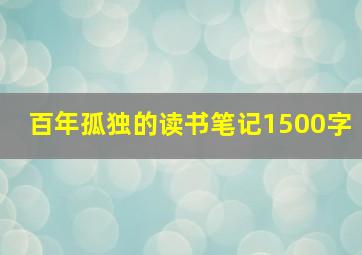 百年孤独的读书笔记1500字